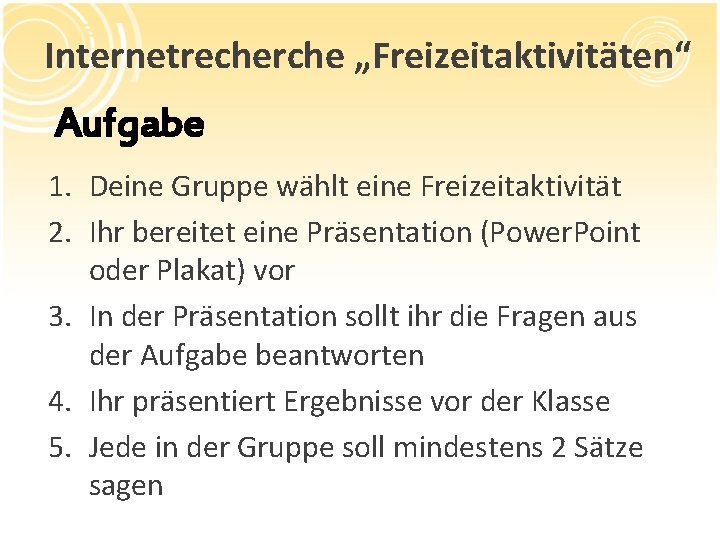 Internetrecherche „Freizeitaktivitäten“

Aufgabe

1. Deine Gruppe wählt eine Freizeitaktivität
2. Ihr bereitet eine Präsentation (PowerPoint oder Plakat) vor
3. In der Präsentation sollt ihr die Fragen aus der Aufgabe beantworten
4. Ihr präsentiert Ergebnisse vor der Klasse
5. Jede in der Gruppe soll mindestens 2 Sätze sagen